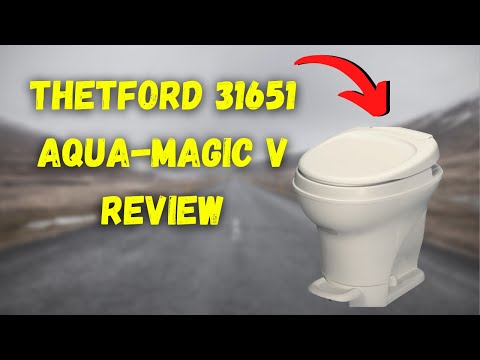 THETFORD 31651
AQUA-MAGIC V
REVIEW